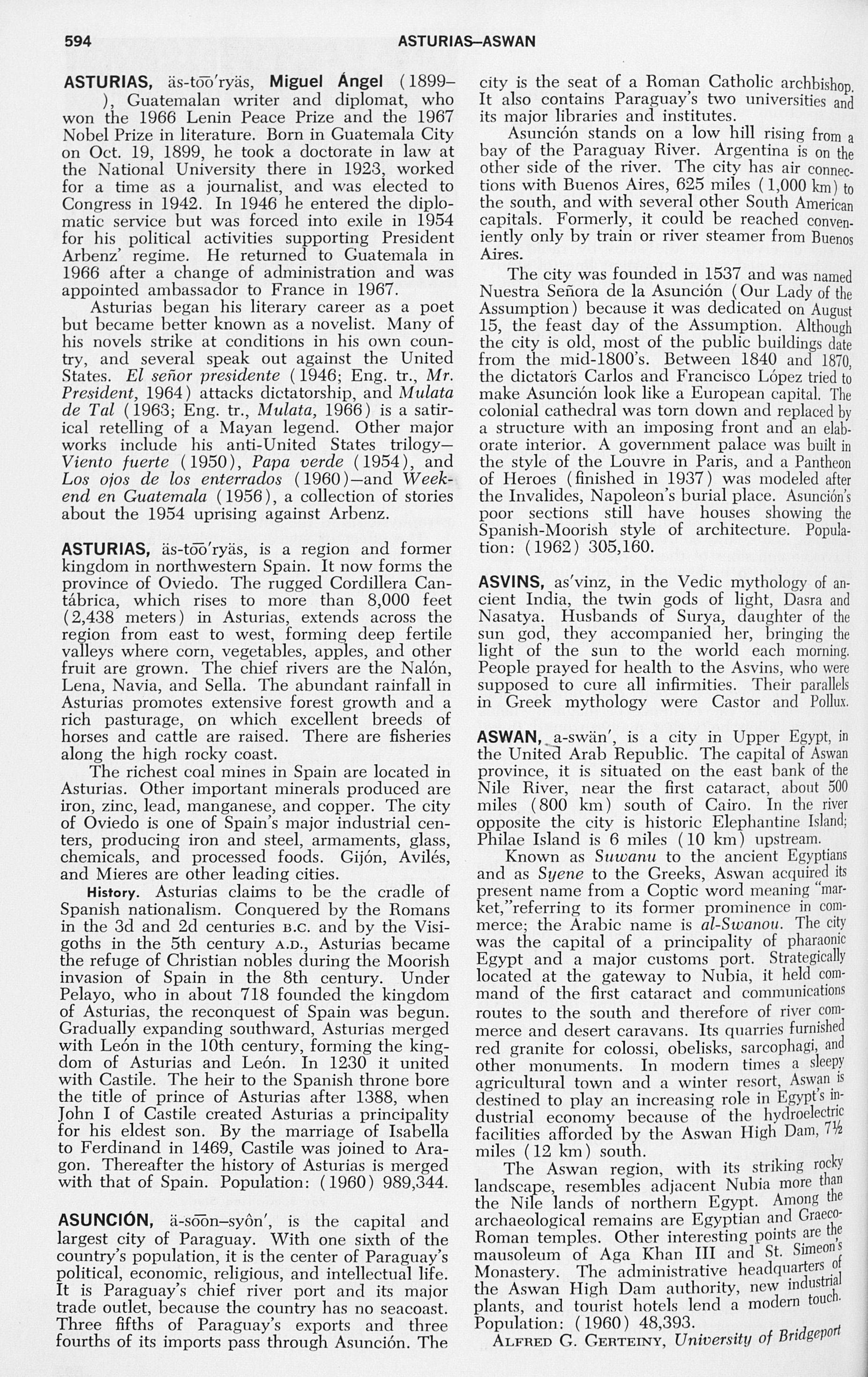 594 ASTURIAS–ASWAN

ASTURIAS, äs-tōō'ryäs, Miguel Ángel (1899– ), Guatemalan writer and diplomat, who won the 1966 Lenin Peace Prize and the 1967 Nobel Prize in literature. Born in Guatemala City on Oct. 19, 1899, he took a doctorate in law at the National University there in 1923, worked for a time as a journalist, and was elected to Congress in 1942. In 1946 he entered the diplomatic service but was forced into exile in 1954 for his political activities supporting President Arbenz' regime. He returned to Guatemala in 1966 after a change of administration and was appointed ambassador to France in 1967.

Asturias began his literary career as a poet but became better known as a novelist. Many of his novels strike at conditions in his own country, and several speak out against the United States. El señor presidente (1946; Eng. tr., Mr. President, 1964) attacks dictatorship, and Mulata de Tal (1963; Eng. tr., Mulata, 1966) is a satirical retelling of a Mayan legend. Other major works include his anti-United States trilogy—Viento fuerte (1950), Papa verde (1954), and Los ojos de los enterrados (1960)—and Weekend en Guatemala (1956), a collection of stories about the 1954 uprising against Arbenz.

ASTURIAS, äs-tōō'ryäs, is a region and former kingdom in northwestern Spain. It now forms the province of Oviedo. The rugged Cordillera Cantábrica, which rises to more than 8,000 feet (2,438 meters) in Asturias, extends across the region from east to west, forming deep fertile valleys where corn, vegetables, apples, and other fruit are grown. The chief rivers are the Nalón, Lena, Navia, and Sella. The abundant rainfall in Asturias promotes extensive forest growth and a rich pasturage, on which excellent breeds of horses and cattle are raised. There are fisheries along the high rocky coast.

The richest coal mines in Spain are located in Asturias. Other important minerals produced are iron, zinc, lead, manganese, and copper. The city of Oviedo is one of Spain's major industrial centers, producing iron and steel, armaments, glass, chemicals, and processed foods. Gijón, Avilés, and Mieres are other leading cities.

History. Asturias claims to be the cradle of Spanish nationalism. Conquered by the Romans in the 3d and 2d centuries B.C. and by the Visigoths in the 5th century A.D., Asturias became the refuge of Christian nobles during the Moorish invasion of Spain in the 8th century. Under Pelayo, who in about 718 founded the kingdom of Asturias, the reconquest of Spain was begun. Gradually expanding southward, Asturias merged with León in the 10th century, forming the kingdom of Asturias and León. In 1230 it united with Castile. The heir to the Spanish throne bore the title of prince of Asturias after 1388, when John I of Castile created Asturias a principality for his eldest son. By the marriage of Isabella to Ferdinand in 1469, Castile was joined to Aragon. Thereafter the history of Asturias is merged with that of Spain. Population: (1960) 989,344.

ASUNCIÓN, ä-sōōn–syôn', is the capital and largest city of Paraguay. With one sixth of the country's population, it is the center of Paraguay's political, economic, religious, and intellectual life. It is Paraguay's chief river port and its major trade outlet, because the country has no seacoast. Three fifths of Paraguay's exports and three fourths of its imports pass through Asunción. The city is the seat of a Roman Catholic archbishop. It also contains Paraguay's two universities and its major libraries and institutes.

Asunción stands on a low hill rising from a bay of the Paraguay River. Argentina is on the other side of the river. The city has air connections with Buenos Aires, 625 miles (1,000 km) to the south, and with several other South American capitals. Formerly, it could be reached conveniently only by train or river steamer from Buenos Aires.

The city was founded in 1537 and was named Nuestra Señora de la Asunción (Our Lady of the Assumption) because it was dedicated on August 15, the feast day of the Assumption. Although the city is old, most of the public buildings date from the mid-1800's. Between 1840 and 1870, the dictators Carlos and Francisco López tried to make Asunción look like a European capital. The colonial cathedral was torn down and replaced by a structure with an imposing front and an elaborate interior. A government palace was built in the style of the Louvre in Paris, and a Pantheon of Heroes (finished in 1937) was modeled after the Invalides, Napoleon's burial place. Asunción's poor sections still have houses showing the Spanish-Moorish style of architecture. Population: (1962) 305,160.

ASVINS, as'vinz, in the Vedic mythology of ancient India, the twin gods of light, Dasra and Nasatya. Husbands of Surya, daughter of the sun god, they accompanied her, bringing the light of the sun to the world each morning. People prayed for health to the Asvins, who were supposed to cure all infirmities. Their parallels in Greek mythology were Castor and Pollux.

ASWAN, a-swän', is a city in Upper Egypt, in the United Arab Republic. The capital of Aswan province, it is situated on the east bank of the Nile River, near the first cataract, about 500 miles (800 km) south of Cairo. In the river opposite the city is historic Elephantine Island; Philae Island is 6 miles (10 km) upstream.

Known as Suwanu to the ancient Egyptians and as Syene to the Greeks, Aswan acquired its present name from a Coptic word meaning "market,"referring to its former prominence in commerce; the Arabic name is al-Swanou. The city was the capital of a principality of pharaonic Egypt and a major customs port. Strategically located at the gateway to Nubia, it held command of the first cataract and communications routes to the south and therefore of river commerce and desert caravans. Its quarries furnished red granite for colossi, obelisks, sarcophagi, and other monuments. In modern times a sleepy agricultural town and a winter resort, Aswan is destined to play an increasing role in Egypt's industrial economy because of the hydroelectric facilities afforded by the Aswan High Dam, 7½ miles (12 km) south.

The Aswan region, with its striking rocky landscape, resembles adjacent Nubia more than the Nile lands of northern Egypt. Among the archaeological remains are Egyptian and Graeco-Roman temples. Other interesting points are the mausoleum of Aga Khan III and St. Simeon's Monastery. The administrative headquarters of the Aswan High Dam authority, new industrial plants, and tourist hotels lend a modern touch. Population: (1960) 48,393.

ALFRED G. GERTEINY, University of Bridgeport